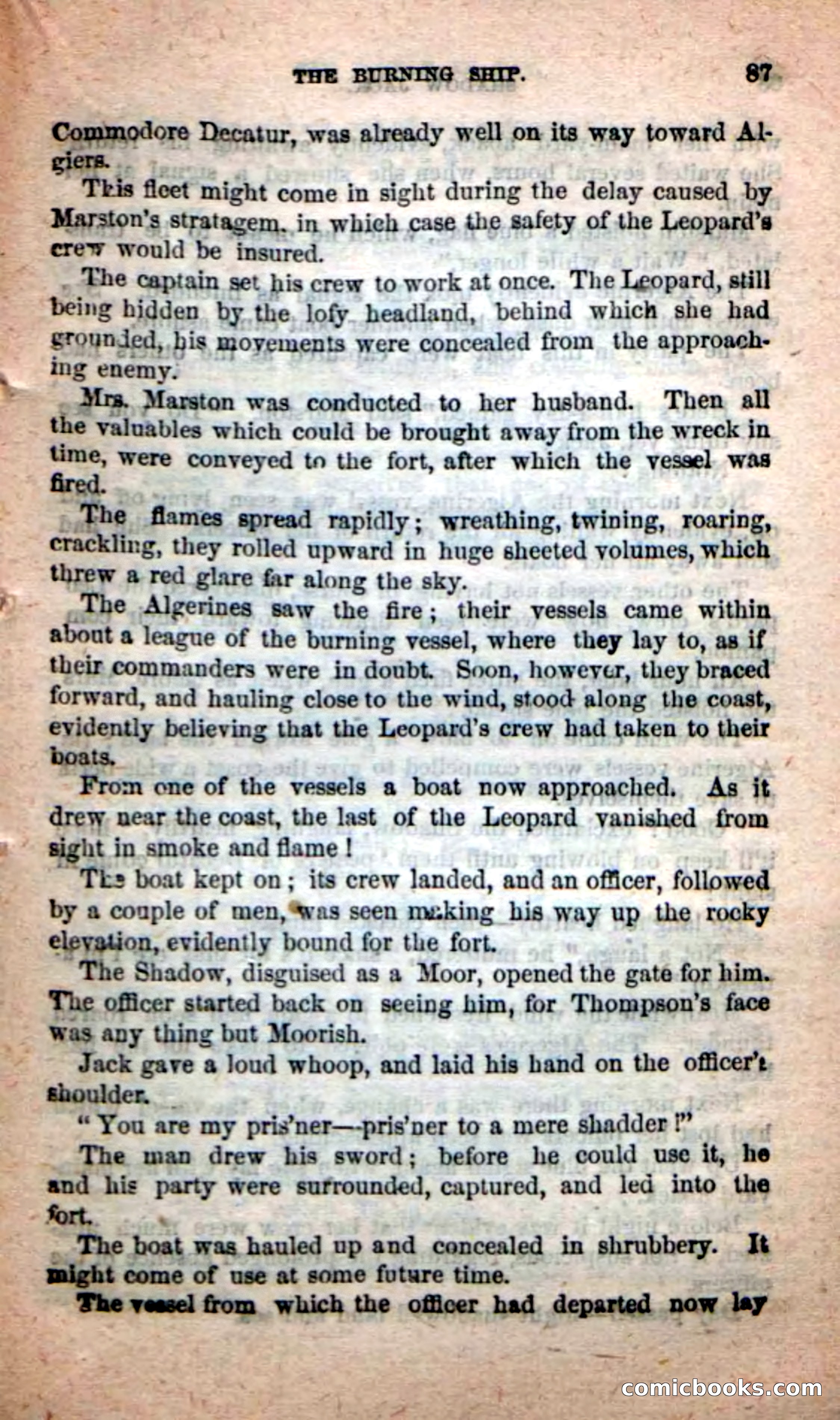 THE BURNING SHIP. 87

Commodore Decatur, was already well on its way toward Algiers.

This fleet might come in sight during the delay caused by Marston's stratagem, in which case the safety of the Leopard's crew would be insured.

The captain set his crew to work at once. The Leopard, still being hidden by the lofy headland, behind which she had grounded, his movements were concealed from the approaching enemy.

Mrs. Marston was conducted to her husband. Then all the valuables which could be brought away from the wreck in time, were conveyed to the fort, after which the vessel was fired.

The flames spread rapidly; wreathing, twining, roaring, crackling, they rolled upward in huge sheeted volumes, which threw a red glare far along the sky.

The Algerines saw the fire; their vessels came within about a league of the burning vessel, where they lay to, as if their commanders were in doubt. Soon, however, they braced forward, and hauling close to the wind, stood along the coast, evidently believing that the Leopard's crew had taken to their boats.

From one of the vessels a boat now approached. As it drew near the coast, the last of the Leopard vanished from sight in smoke and flame!

The boat kept on; its crew landed, and an officer, followed by a couple of men, was seen making his way up the rocky elevation, evidently bound for the fort.

The Shadow, disguised as a Moor, opened the gate for him. The officer started back on seeing him, for Thompson's face was any thing but Moorish.

Jack gave a loud whoop, and laid his hand on the officer's shoulder.

"You are my pris'ner—pris'ner to a mere shadder!"

The man drew his sword; before he could use it, he and his party were surrounded, captured, and led into the fort.

The boat was hauled up and concealed in shrubbery. It might come of use at some future time.

The vessel from which the officer had departed now lay

comicbooks.com